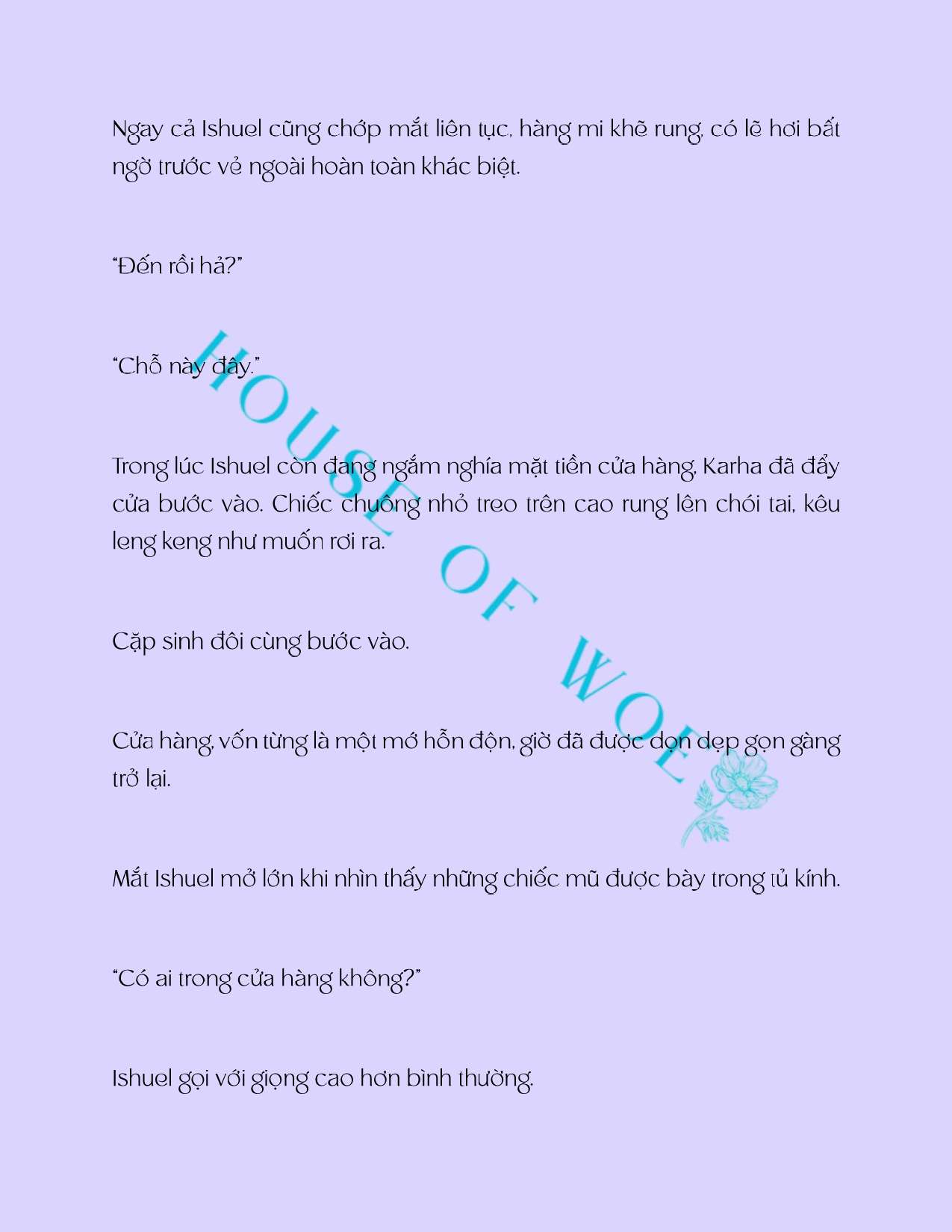 Ngay cả Ishuel cũng chớp mắt liên tục, hàng mi khẽ rung, có lẽ hơi bất ngờ trước vẻ ngoài hoàn toàn khác biệt.

"Đến rồi hả?"

"Chỗ này đây."

Trong lúc Ishuel còn đang ngắm nghía mặt tiền cửa hàng, Karha đã đẩy cửa bước vào. Chiếc chuông nhỏ treo trên cao rung lên chói tai, kêu leng keng như muốn rơi ra.

Cặp sinh đôi cùng bước vào.

Cửa hàng, vốn từng là một mớ hỗn độn, giờ đã được dọn dẹp gọn gàng trở lại.

Mắt Ishuel mở lớn khi nhìn thấy những chiếc mũ được bày trong tủ kính.

"Có ai trong cửa hàng không?"

Ishuel gọi với giọng cao hơn bình thường.

HOUSE OF WOE